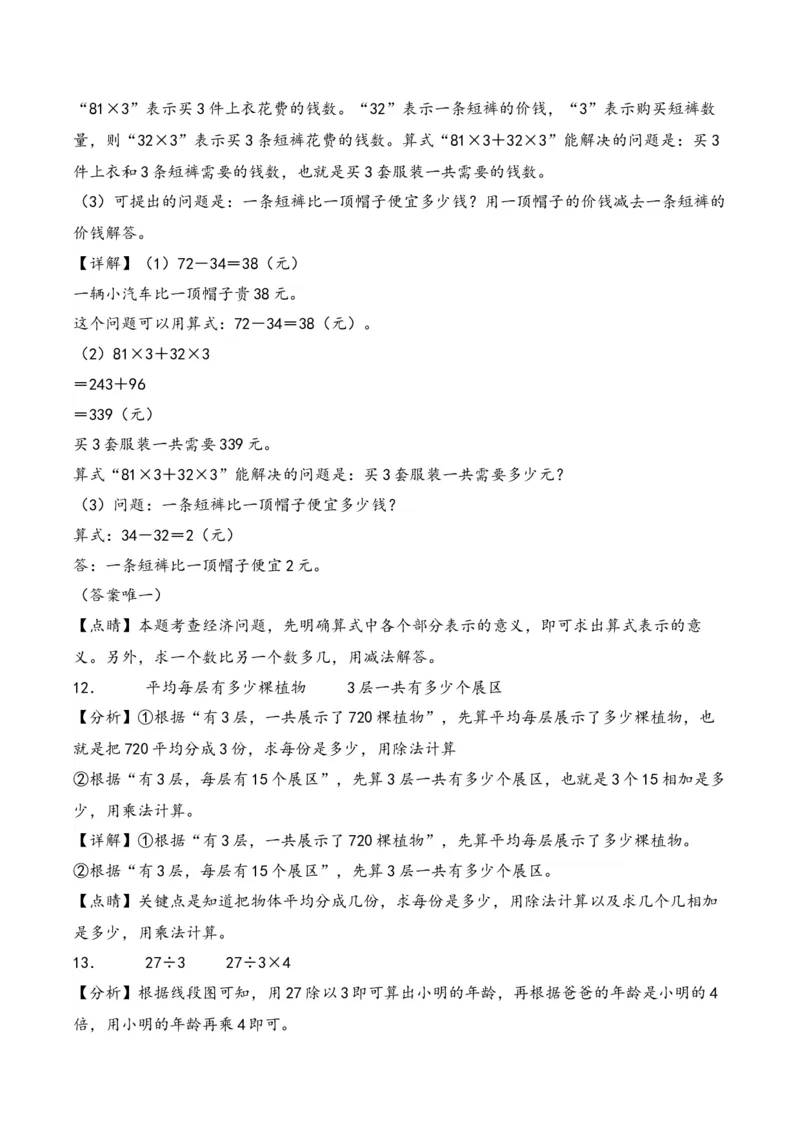 “81×3”表示买3件上衣花费的钱数。“32”表示一条短裤的价钱，“3”表示购买短裤数量，则“32×3”表示买3条短裤花费的钱数。算式“81×3+32×3”能解决的问题是：买3件上衣和3条短裤需要的钱数，也就是买3套服装一共需要的钱数。

（3）可提出的问题是：一条短裤比一顶帽子便宜多少钱？用一顶帽子的价钱减去一条短裤的价钱解答。

【详解】（1）72－34＝38（元）

一辆小汽车比一顶帽子贵38元。

这个问题可以用算式：72－34＝38（元）。

（2）81×3+32×3

＝243+96

＝339（元）

买3套服装一共需要339元。

算式“81×3+32×3”能解决的问题是：买3套服装一共需要多少元？

（3）问题：一条短裤比一顶帽子便宜多少钱？

算式：34－32＝2（元）

答：一条短裤比一顶帽子便宜2元。

（答案唯一）

【点睛】本题考查经济问题，先明确算式中各个部分表示的意义，即可求出算式表示的意义。另外，求一个数比另一个数多几，用减法解答。

12．　平均每层有多少棵植物　3层一共有多少个展区

【分析】①根据“有3层，一共展示了720棵植物”，先算平均每层展示了多少棵植物，也就是把720平均分成3份，求每份是多少，用除法计算

②根据“有3层，每层有15个展区”，先算3层一共有多少个展区，也就是3个15相加是多少，用乘法计算。

【详解】①根据“有3层，一共展示了720棵植物”，先算平均每层展示了多少棵植物。

②根据“有3层，每层有15个展区”，先算3层一共有多少个展区。

【点睛】关键点是知道把物体平均分成几份，求每份是多少，用除法计算以及求几个几相加是多少，用乘法计算。

13．　27÷3　27÷3×4

【分析】根据线段图可知，用27除以3即可算出小明的年龄，再根据爸爸的年龄是小明的4倍，用小明的年龄再乘4即可。